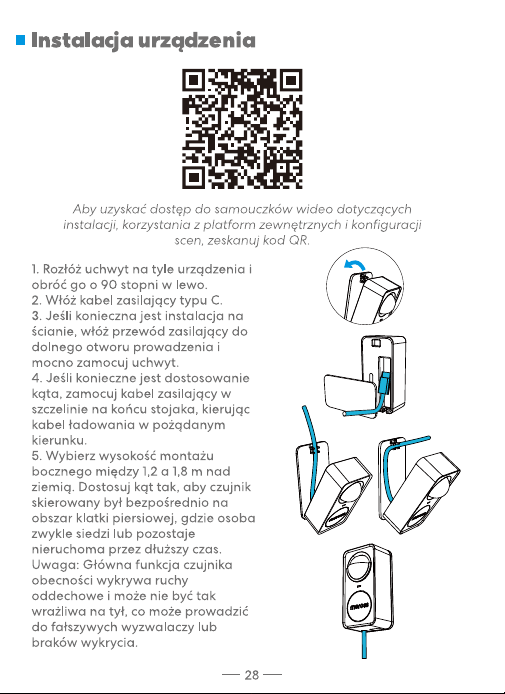 Instalacja urządzenia

Aby uzyskać dostęp do samouczków wideo dotyczących instalacji, korzystania z platform zewnętrznych i konfiguracji scen, zeskanuj kod QR.

1. Rozłóż uchwyt na tyle urządzenia i obróć go o 90 stopni w lewo.
2. Włóż kabel zasilający typu C.
3. Jeśli konieczna jest instalacja na ścianie, włóż przewód zasilający do dolnego otworu prowadzenia i mocno zamocuj uchwyt.
4. Jeśli konieczne jest dostosowanie kąta, zamocuj kabel zasilający w szczelinie na końcu stojaka, kierując kabel ładowania w pożądanym kierunku.
5. Wybierz wysokość montażu bocznego między 1,2 a 1,8 m nad ziemią. Dostosuj kąt tak, aby czujnik skierowany był bezpośrednio na obszar klatki piersiowej, gdzie osoba zwykle siedzi lub pozostaje nieruchoma przez dłuższy czas.
Uwaga: Główna funkcja czujnika obecności wykrywa ruchy oddechowe i może nie być tak wrażliwa na tył, co może prowadzić do fałszywych wyzwalaczy lub braków wykrycia.

meross

— 28 —